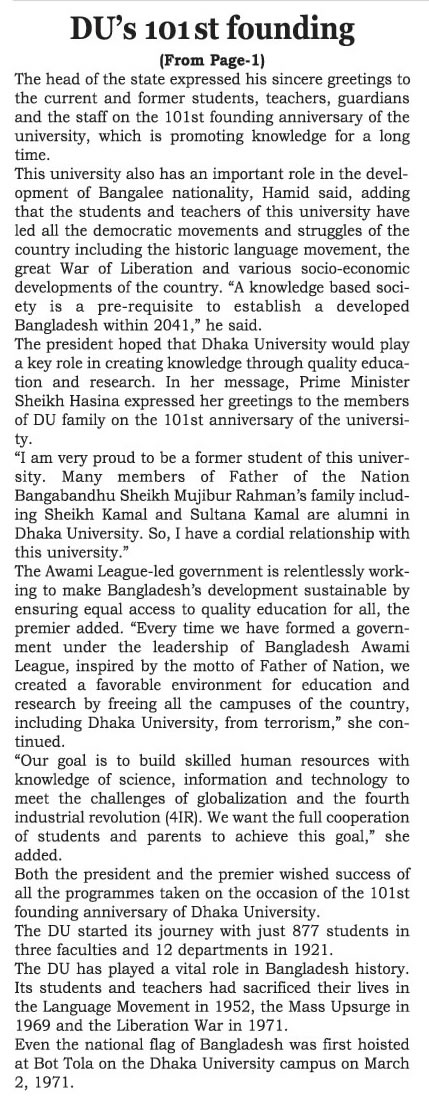 DU's 101st founding

(From Page-1)

The head of the state expressed his sincere greetings to the current and former students, teachers, guardians and the staff on the 101st founding anniversary of the university, which is promoting knowledge for a long time.

This university also has an important role in the development of Bangalee nationality, Hamid said, adding that the students and teachers of this university have led all the democratic movements and struggles of the country including the historic language movement, the great War of Liberation and various socio-economic developments of the country. "A knowledge based society is a pre-requisite to establish a developed Bangladesh within 2041," he said.

The president hoped that Dhaka University would play a key role in creating knowledge through quality education and research. In her message, Prime Minister Sheikh Hasina expressed her greetings to the members of DU family on the 101st anniversary of the university.

"I am very proud to be a former student of this university. Many members of Father of the Nation Bangabandhu Sheikh Mujibur Rahman's family including Sheikh Kamal and Sultana Kamal are alumni in Dhaka University. So, I have a cordial relationship with this university."

The Awami League-led government is relentlessly working to make Bangladesh's development sustainable by ensuring equal access to quality education for all, the premier added. "Every time we have formed a government under the leadership of Bangladesh Awami League, inspired by the motto of Father of Nation, we created a favorable environment for education and research by freeing all the campuses of the country, including Dhaka University, from terrorism," she continued.

"Our goal is to build skilled human resources with knowledge of science, information and technology to meet the challenges of globalization and the fourth industrial revolution (4IR). We want the full cooperation of students and parents to achieve this goal," she added.

Both the president and the premier wished success of all the programmes taken on the occasion of the 101st founding anniversary of Dhaka University.

The DU started its journey with just 877 students in three faculties and 12 departments in 1921.

The DU has played a vital role in Bangladesh history. Its students and teachers had sacrificed their lives in the Language Movement in 1952, the Mass Upsurge in 1969 and the Liberation War in 1971.

Even the national flag of Bangladesh was first hoisted at Bot Tola on the Dhaka University campus on March 2, 1971.